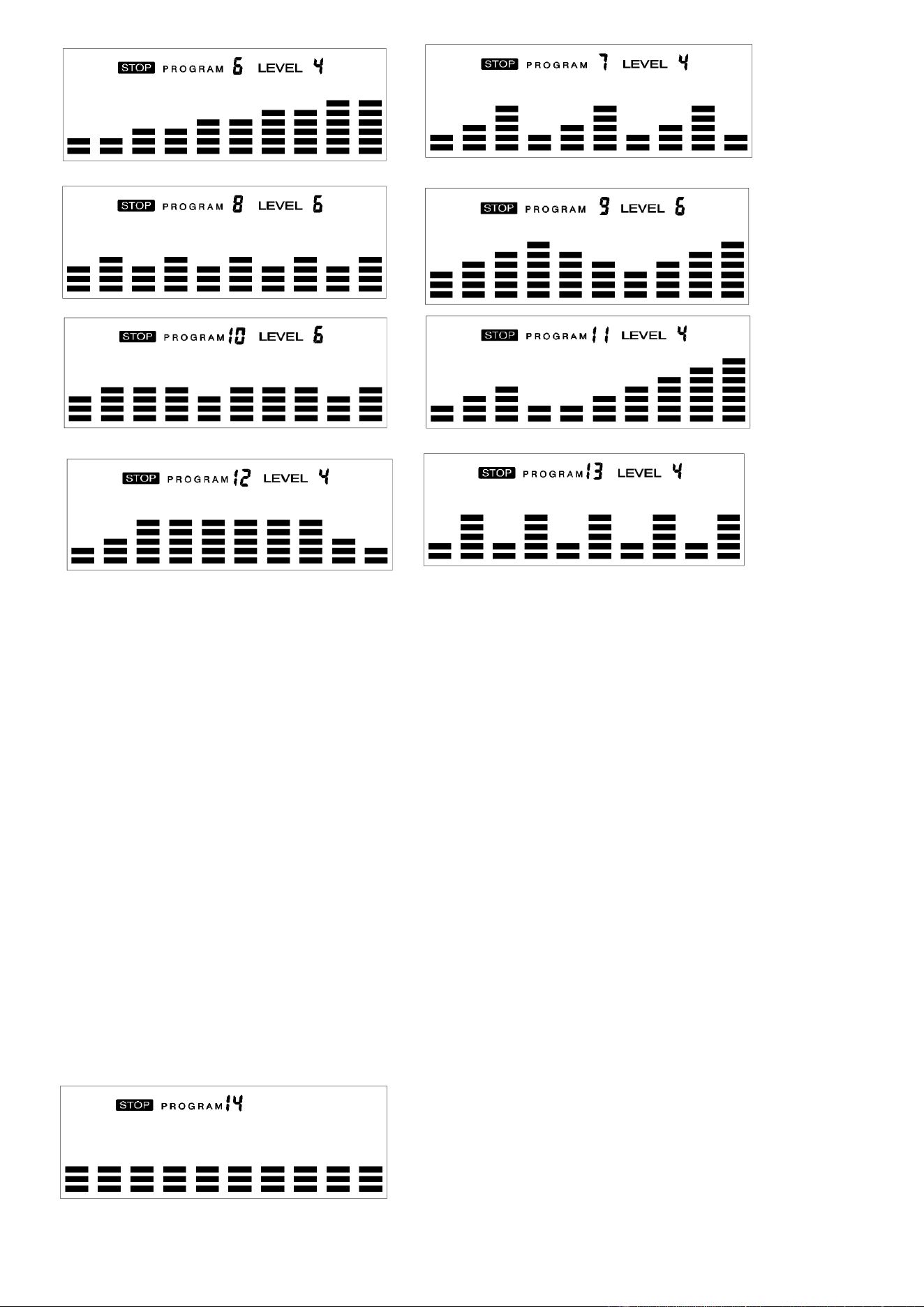 STOP PROGRAM 6 LEVEL 4

STOP PROGRAM 7 LEVEL 4

STOP PROGRAM 8 LEVEL 6

STOP PROGRAM 9 LEVEL 6

STOP PROGRAM 10 LEVEL 6

STOP PROGRAM 11 LEVEL 4

STOP PROGRAM 12 LEVEL 4

STOP PROGRAM 13 LEVEL 4

STOP PROGRAM 14